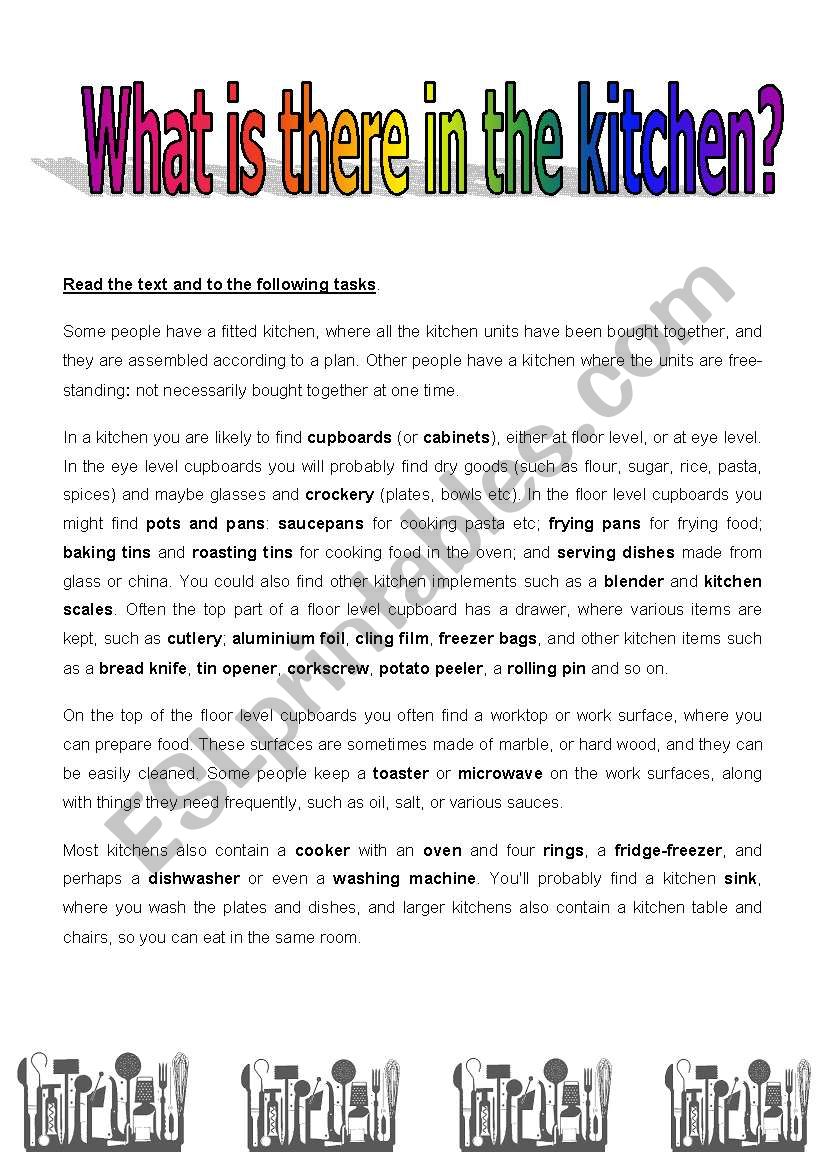 What is there in the kitchen?

Read the text and to the following tasks.

Some people have a fitted kitchen, where all the kitchen units have been bought together, and they are assembled according to a plan. Other people have a kitchen where the units are free-standing: not necessarily bought together at one time.

In a kitchen you are likely to find cupboards (or cabinets), either at floor level, or at eye level. In the eye level cupboards you will probably find dry goods (such as flour, sugar, rice, pasta, spices) and maybe glasses and crockery (plates, bowls etc). In the floor level cupboards you might find pots and pans: saucepans for cooking pasta etc; frying pans for frying food; baking tins and roasting tins for cooking food in the oven; and serving dishes made from glass or china. You could also find other kitchen implements such as a blender and kitchen scales. Often the top part of a floor level cupboard has a drawer, where various items are kept, such as cutlery; aluminium foil, cling film, freezer bags, and other kitchen items such as a bread knife, tin opener, corkscrew, potato peeler, a rolling pin and so on.

On the top of the floor level cupboards you often find a worktop or work surface, where you can prepare food. These surfaces are sometimes made of marble, or hard wood, and they can be easily cleaned. Some people keep a toaster or microwave on the work surfaces, along with things they need frequently, such as oil, salt, or various sauces.

Most kitchens also contain a cooker with an oven and four rings, a fridge-freezer, and perhaps a dishwasher or even a washing machine. You'll probably find a kitchen sink, where you wash the plates and dishes, and larger kitchens also contain a kitchen table and chairs, so you can eat in the same room.

ESLprintables.com